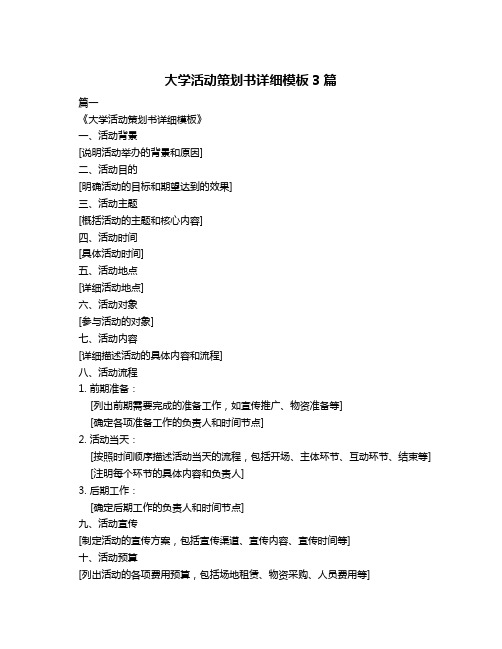 大学活动策划书详细模板 3 篇

篇一

《大学活动策划书详细模板》

一、活动背景

[说明活动举办的背景和原因]

二、活动目的

[明确活动的目标和期望达到的效果]

三、活动主题

[概括活动的主题和核心内容]

四、活动时间

[具体活动时间]

五、活动地点

[详细活动地点]

六、活动对象

[参与活动的对象]

七、活动内容

[详细描述活动的具体内容和流程]

八、活动流程

1. 前期准备：

[列出前期需要完成的准备工作，如宣传推广、物资准备等]

[确定各项准备工作的负责人和时间节点]

2. 活动当天：

[按照时间顺序描述活动当天的流程，包括开场、主体环节、互动环节、结束等]

[注明每个环节的具体内容和负责人]

3. 后期工作：

[确定后期工作的负责人和时间节点]

九、活动宣传

[制定活动的宣传方案，包括宣传渠道、宣传内容、宣传时间等]

十、活动预算

[列出活动的各项费用预算，包括场地租赁、物资采购、人员费用等]